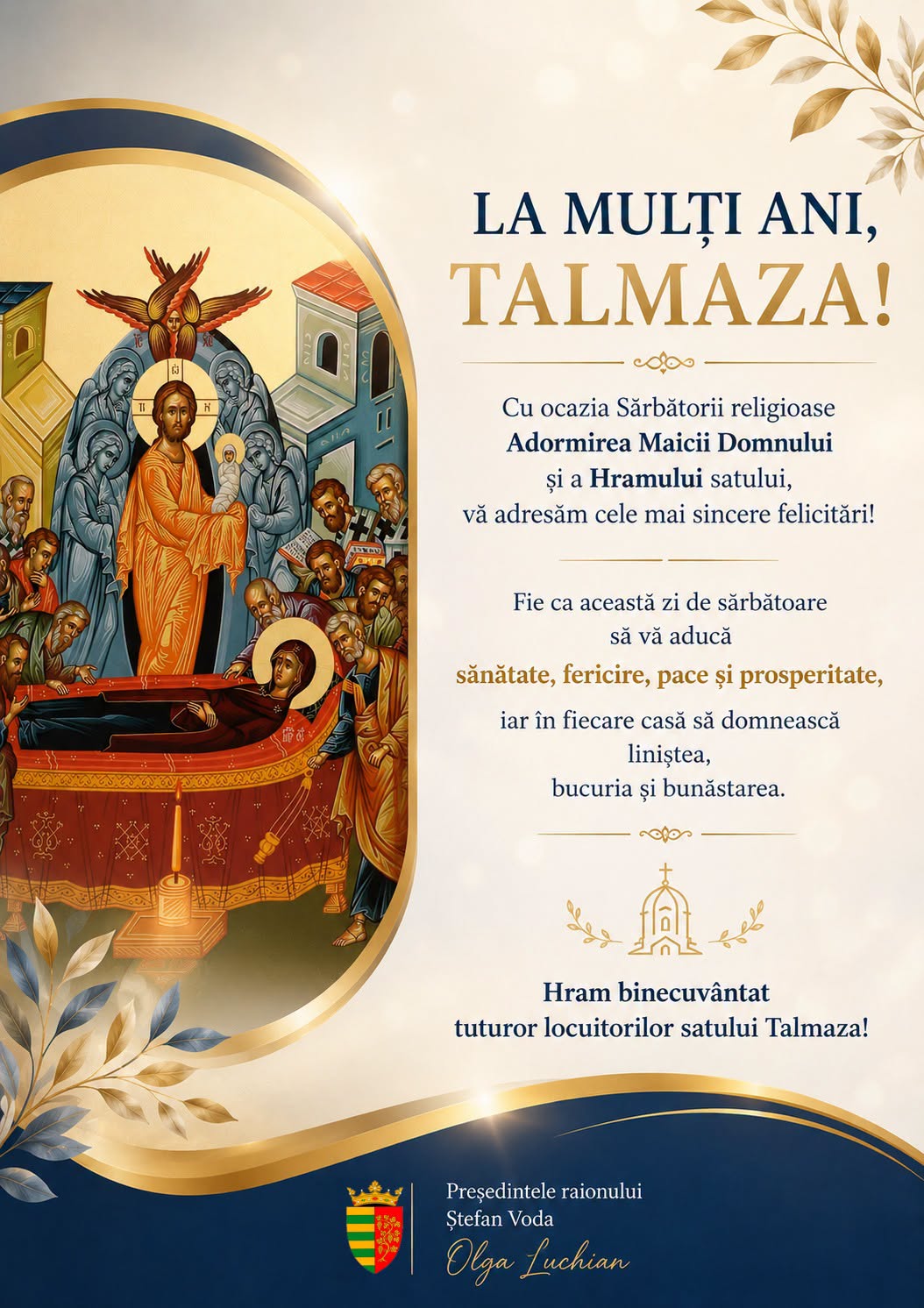 LA MULȚI ANI,
TALMAZA!

Cu ocazia Sărbătorii religioase
Adormirea Maicii Domnului
și a Hramului satului,
vă adresăm cele mai sincere felicitări!

Fie ca această zi de sărbătoare
să vă aducă
sănătate, fericire, pace și prosperitate,
iar în fiecare casă să domnească
liniștea,
bucuria și bunăstarea.

Hram binecuvântat
tuturor locuitorilor satului Talmaza!

Președintele raionului
Ștefan Voda
Olga Luchian